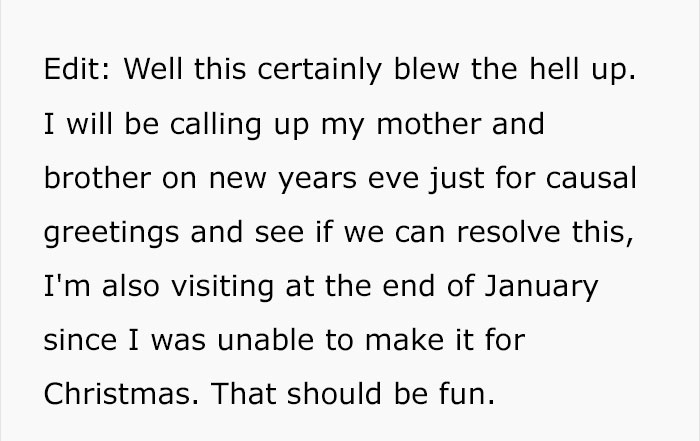 Edit: Well this certainly blew the hell up. I will be calling up my mother and brother on new years eve just for causal greetings and see if we can resolve this, I'm also visiting at the end of January since I was unable to make it for Christmas. That should be fun.